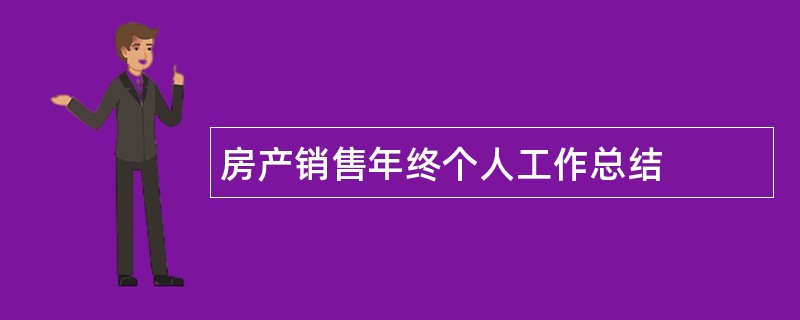 房产销售年终个人工作总结